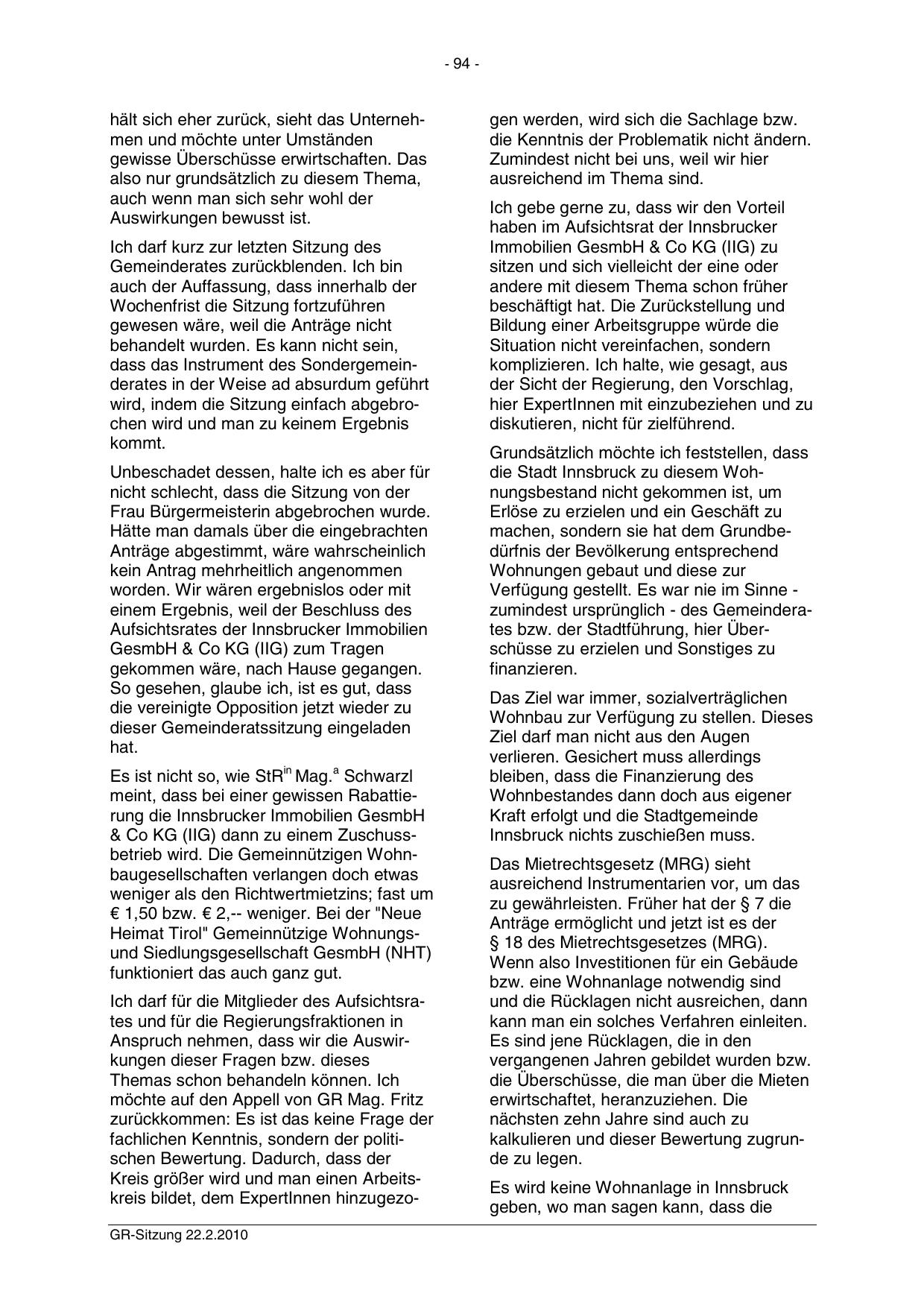 - 94 -

hält sich eher zurück, sieht das Unternehmen und möchte unter Umständen gewisse Überschüsse erwirtschaften. Das also nur grundsätzlich zu diesem Thema, auch wenn man sich sehr wohl der Auswirkungen bewusst ist.

Ich darf kurz zur letzten Sitzung des Gemeinderates zurückblenden. Ich bin auch der Auffassung, dass innerhalb der Wochenfrist die Sitzung fortzuführen gewesen wäre, weil die Anträge nicht behandelt wurden. Es kann nicht sein, dass das Instrument des Sondergemeinderates in der Weise ad absurdum geführt wird, indem die Sitzung einfach abgebrochen wird und man zu keinem Ergebnis kommt.

Unbeschadet dessen, halte ich es aber für nicht schlecht, dass die Sitzung von der Frau Bürgermeisterin abgebrochen wurde. Hätte man damals über die eingebrachten Anträge abgestimmt, wäre wahrscheinlich kein Antrag mehrheitlich angenommen worden. Wir wären ergebnislos oder mit einem Ergebnis, weil der Beschluss des Aufsichtsrates der Innsbrucker Immobilien GesmbH & Co KG (IIG) zum Tragen gekommen wäre, nach Hause gegangen. So gesehen, glaube ich, ist es gut, dass die vereinigte Opposition jetzt wieder zu dieser Gemeinderatssitzung eingeladen hat.

Es ist nicht so, wie StR$^{in}$ Mag.$^{a}$ Schwarzl meint, dass bei einer gewissen Rabattierung die Innsbrucker Immobilien GesmbH & Co KG (IIG) dann zu einem Zuschussbetrieb wird. Die Gemeinnützigen Wohnbaugesellschaften verlangen doch etwas weniger als den Richtwertmietzins; fast um € 1,50 bzw. € 2,-- weniger. Bei der "Neue Heimat Tirol" Gemeinnützige Wohnungs- und Siedlungsgesellschaft GesmbH (NHT) funktioniert das auch ganz gut.

Ich darf für die Mitglieder des Aufsichtsrates und für die Regierungsfraktionen in Anspruch nehmen, dass wir die Auswirkungen dieser Fragen bzw. dieses Themas schon behandeln können. Ich möchte auf den Appell von GR Mag. Fritz zurückkommen: Es ist das keine Frage der fachlichen Kenntnis, sondern der politischen Bewertung. Dadurch, dass der Kreis größer wird und man einen Arbeitskreis bildet, dem ExpertInnen hinzugezogen werden, wird sich die Sachlage bzw. die Kenntnis der Problematik nicht ändern. Zumindest nicht bei uns, weil wir hier ausreichend im Thema sind.

Ich gebe gerne zu, dass wir den Vorteil haben im Aufsichtsrat der Innsbrucker Immobilien GesmbH & Co KG (IIG) zu sitzen und sich vielleicht der eine oder andere mit diesem Thema schon früher beschäftigt hat. Die Zurückstellung und Bildung einer Arbeitsgruppe würde die Situation nicht vereinfachen, sondern komplizieren. Ich halte, wie gesagt, aus der Sicht der Regierung, den Vorschlag, hier ExpertInnen mit einzubeziehen und zu diskutieren, nicht für zielführend.

Grundsätzlich möchte ich feststellen, dass die Stadt Innsbruck zu diesem Wohnungsbestand nicht gekommen ist, um Erlöse zu erzielen und ein Geschäft zu machen, sondern sie hat dem Grundbedürfnis der Bevölkerung entsprechend Wohnungen gebaut und diese zur Verfügung gestellt. Es war nie im Sinne - zumindest ursprünglich - des Gemeinderates bzw. der Stadtführung, hier Überschüsse zu erzielen und Sonstiges zu finanzieren.

Das Ziel war immer, sozialverträglichen Wohnbau zur Verfügung zu stellen. Dieses Ziel darf man nicht aus den Augen verlieren. Gesichert muss allerdings bleiben, dass die Finanzierung des Wohnbestandes dann doch aus eigener Kraft erfolgt und die Stadtgemeinde Innsbruck nichts zuschießen muss.

Das Mietrechtsgesetz (MRG) sieht ausreichend Instrumentarien vor, um das zu gewährleisten. Früher hat der § 7 die Anträge ermöglicht und jetzt ist es der § 18 des Mietrechtsgesetzes (MRG). Wenn also Investitionen für ein Gebäude bzw. eine Wohnanlage notwendig sind und die Rücklagen nicht ausreichen, dann kann man ein solches Verfahren einleiten. Es sind jene Rücklagen, die in den vergangenen Jahren gebildet wurden bzw. die Überschüsse, die man über die Mieten erwirtschaftet, heranzuziehen. Die nächsten zehn Jahre sind auch zu kalkulieren und dieser Bewertung zugrunde zu legen.

Es wird keine Wohnanlage in Innsbruck geben, wo man sagen kann, dass die

GR-Sitzung 22.2.2010